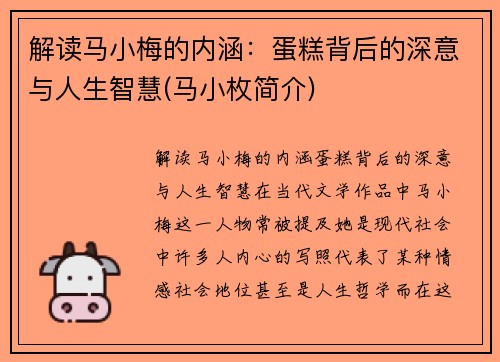 解读马小梅的内涵：蛋糕背后的深意与人生智慧(马小枚简介)

解读马小梅的内涵蛋糕背后的深意与人生智慧在当代文学作品中马小梅这一人物常被提及她是现代社会中许多人内心的写照代表了某种情感社会地位甚至是人生哲学而在这